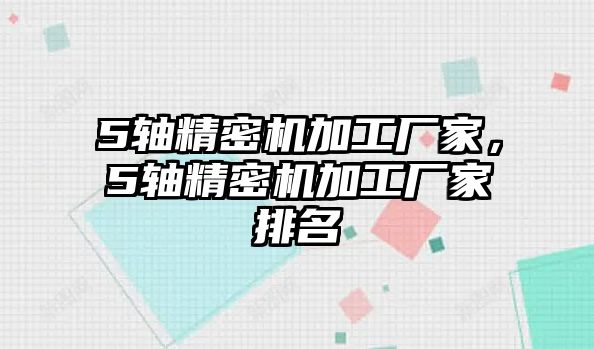 5轴精密机加工厂家，5轴精密机加工厂家排名